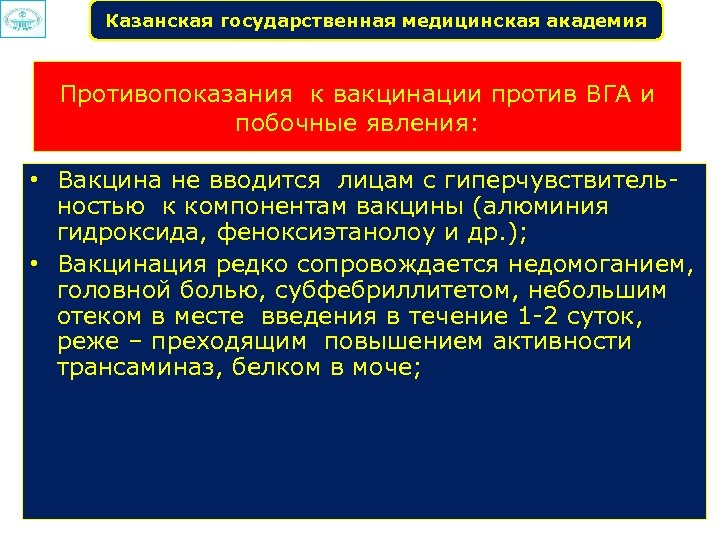 Казанская государственная медицинская академия

Противопоказания к вакцинации против ВГА и побочные явления:

• Вакцина не вводится лицам с гиперчувствительностью к компонентам вакцины (алюминия гидроксида, феноксиэтанолоу и др.);
• Вакцинация редко сопровождается недомоганием, головной болью, субфебриллитетом, небольшим отеком в месте введения в течение 1-2 суток, реже – преходящим повышением активности трансаминаз, белком в моче;